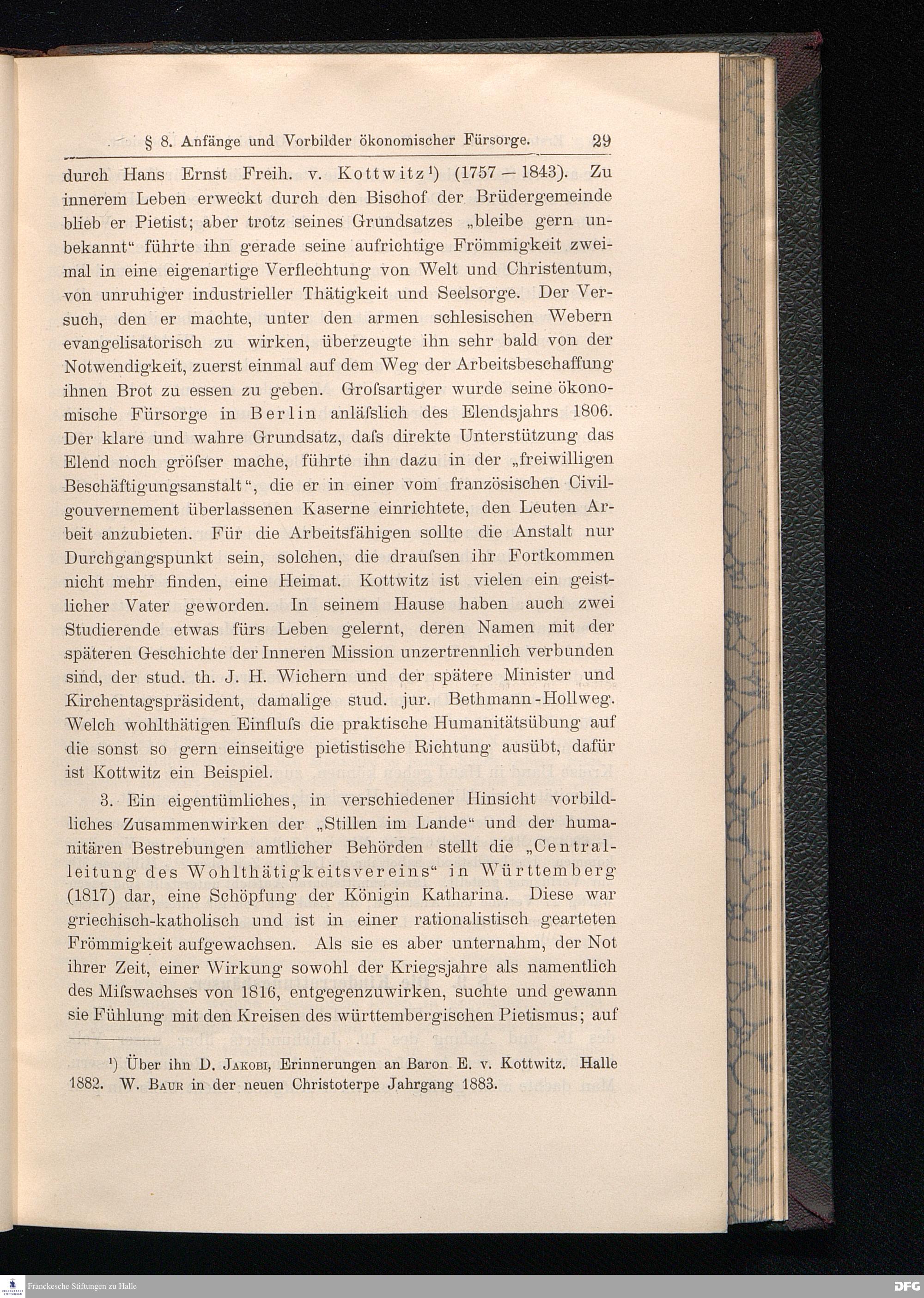 § 8. Anfänge und Vorbilder ökonomischer Fürsorge. 29

durch Hans Ernst Freih. v. Kottwitz¹) (1757—1843). Zu innerem Leben erweckt durch den Bischof der Brüdergemeinde blieb er Pietist; aber trotz seines Grundsatzes „bleibe gern unbekannt“ führte ihn gerade seine aufrichtige Frömmigkeit zweimal in eine eigenartige Verflechtung von Welt und Christentum, von unruhiger industrieller Thätigkeit und Seelsorge. Der Versuch, den er machte, unter den armen schlesischen Webern evangelisatorisch zu wirken, überzeugte ihn sehr bald von der Notwendigkeit, zuerst einmal auf dem Weg der Arbeitsbeschaffung ihnen Brot zu essen zu geben. Groſsartiger wurde seine ökonomische Fürsorge in Berlin anläſslich des Elendsjahrs 1806. Der klare und wahre Grundsatz, daſs direkte Unterstützung das Elend noch gröſser mache, führte ihn dazu in der „freiwilligen Beschäftigungsanstalt“, die er in einer vom französischen Civilgouvernement überlassenen Kaserne einrichtete, den Leuten Arbeit anzubieten. Für die Arbeitsfähigen sollte die Anstalt nur Durchgangspunkt sein, solchen, die drauſsen ihr Fortkommen nicht mehr finden, eine Heimat. Kottwitz ist vielen ein geistlicher Vater geworden. In seinem Hause haben auch zwei Studierende etwas fürs Leben gelernt, deren Namen mit der späteren Geschichte der Inneren Mission unzertrennlich verbunden sind, der stud. th. J. H. Wichern und der spätere Minister und Kirchentagspräsident, damalige stud. jur. Bethmann-Hollweg. Welch wohlthätigen Einfluſs die praktische Humanitätsübung auf die sonst so gern einseitige pietistische Richtung ausübt, dafür ist Kottwitz ein Beispiel.

3. Ein eigentümliches, in verschiedener Hinsicht vorbildliches Zusammenwirken der „Stillen im Lande“ und der humanitären Bestrebungen amtlicher Behörden stellt die „Centralleitung des Wohlthätigkeitsvereins“ in Württemberg (1817) dar, eine Schöpfung der Königin Katharina. Diese war griechisch-katholisch und ist in einer rationalistisch gearteten Frömmigkeit aufgewachsen. Als sie es aber unternahm, der Not ihrer Zeit, einer Wirkung sowohl der Kriegsjahre als namentlich des Miſswachses von 1816, entgegenzuwirken, suchte und gewann sie Fühlung mit den Kreisen des württembergischen Pietismus; auf

¹) Über ihn D. Jakobi, Erinnerungen an Baron E. v. Kottwitz. Halle 1882. W. Baur in der neuen Christoterpe Jahrgang 1883.

Franckesche Stiftungen zu Halle
DFG